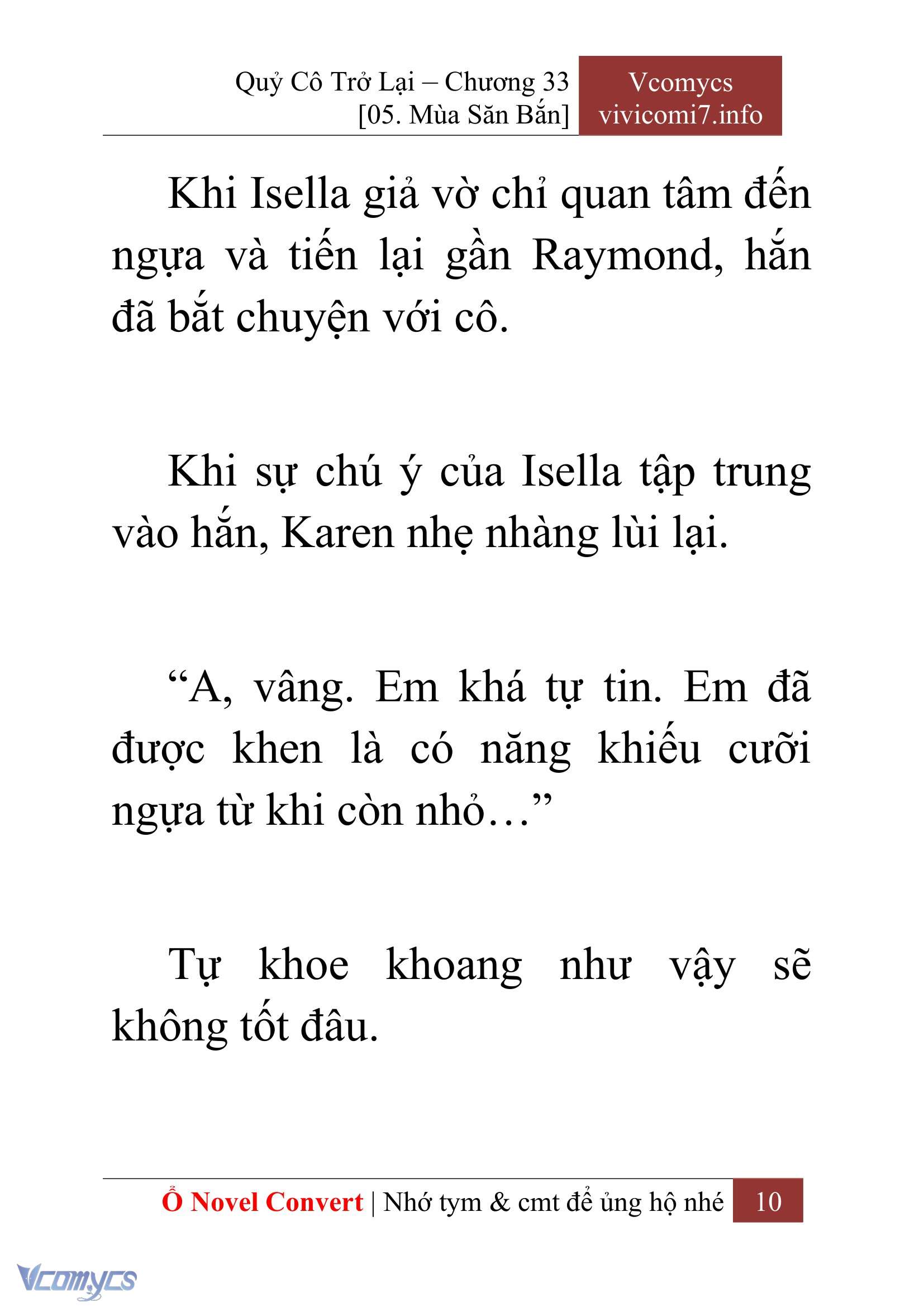 Quỷ Cô Trở Lại – Chương 33
[05. Mùa Săn Bắn]

Vcomycs
vivicomi7.info

Khi Isella giả vờ chỉ quan tâm đến ngựa và tiến lại gần Raymond, hắn đã bắt chuyện với cô.

Khi sự chú ý của Isella tập trung vào hắn, Karen nhẹ nhàng lùi lại.

“A, vâng. Em khá tự tin. Em đã được khen là có năng khiếu cưỡi ngựa từ khi còn nhỏ…”

Tự khoe khoang như vậy sẽ không tốt đâu.

Ổ Novel Convert | Nhớ tym & cmt để ủng hộ nhé 10

Vcomycs